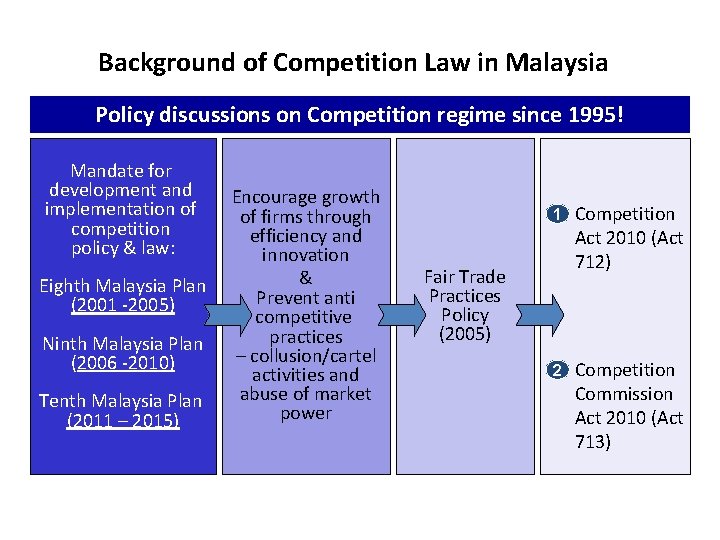 Background of Competition Law in Malaysia

Policy discussions on Competition regime since 1995!

Mandate for development and implementation of competition policy & law:

Eighth Malaysia Plan
(2001 -2005)

Ninth Malaysia Plan
(2006 -2010)

Tenth Malaysia Plan
(2011 – 2015)

Encourage growth of firms through efficiency and innovation
&
Prevent anti competitive practices – collusion/cartel activities and abuse of market power

Fair Trade Practices Policy (2005)

1 Competition Act 2010 (Act 712)

2 Competition Commission Act 2010 (Act 713)